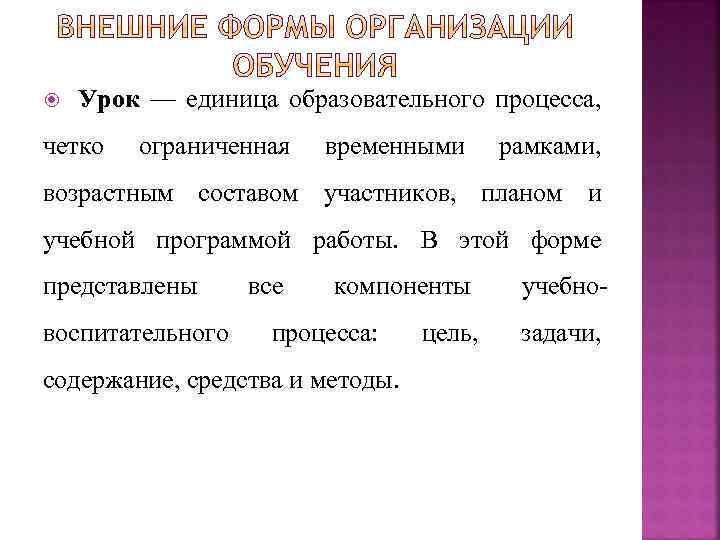 ВНЕШНИЕ ФОРМЫ ОРГАНИЗАЦИИ ОБУЧЕНИЯ

Урок — единица образовательного процесса, четко ограниченная временными рамками, возрастным составом участников, планом и учебной программой работы. В этой форме представлены все компоненты учебно-воспитательного процесса: цель, задачи, содержание, средства и методы.